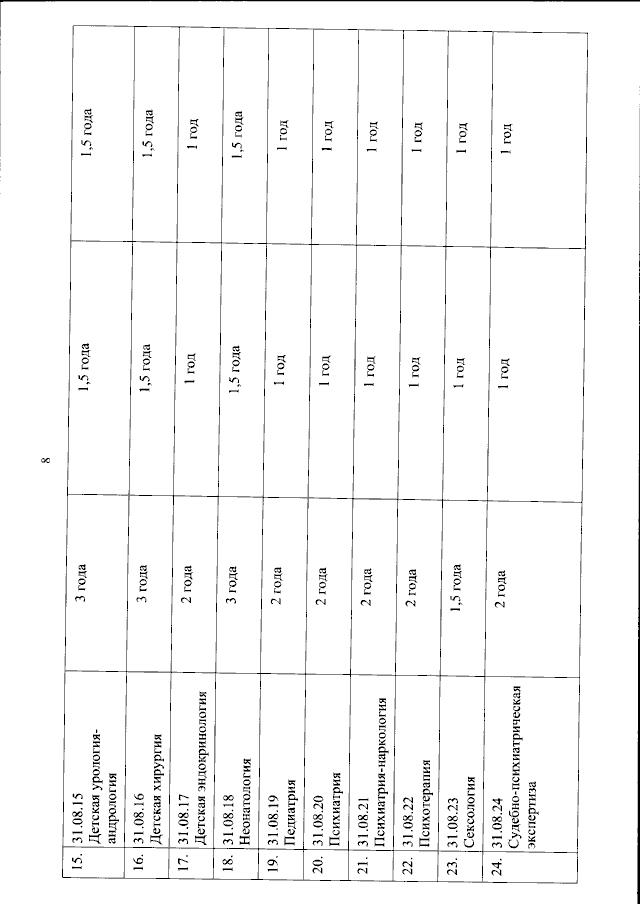 8

| | | | | |
|---|---|---|---|---|
| 15. | 31.08.15 Детская урология-андрология | 3 года | 1,5 года | 1,5 года |
| 16. | 31.08.16 Детская хирургия | 3 года | 1,5 года | 1,5 года |
| 17. | 31.08.17 Детская эндокринология | 2 года | 1 год | 1 год |
| 18. | 31.08.18 Неонатология | 3 года | 1,5 года | 1,5 года |
| 19. | 31.08.19 Педиатрия | 2 года | 1 год | 1 год |
| 20. | 31.08.20 Психиатрия | 2 года | 1 год | 1 год |
| 21. | 31.08.21 Психиатрия-наркология | 2 года | 1 год | 1 год |
| 22. | 31.08.22 Психотерапия | 2 года | 1 год | 1 год |
| 23. | 31.08.23 Сексология | 1,5 года | 1 год | 1 год |
| 24. | 31.08.24 Судебно-психиатрическая экспертиза | 2 года | 1 год | 1 год |